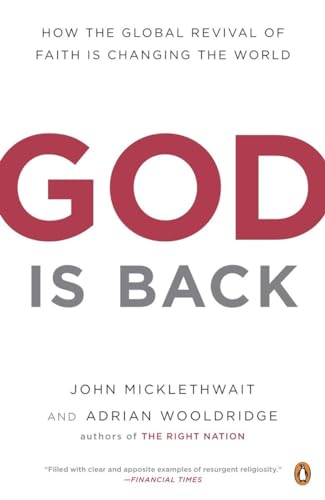 HOW THE GLOBAL REVIVAL OF FAITH IS CHANGING THE WORLD

GOD IS BACK

JOHN MICKLETHWAIT AND ADRIAN WOOLDRIDGE
authors of THE RIGHT NATION

"Filled with clear and apposite examples of resurgent religiosity."
—FINANCIAL TIMES